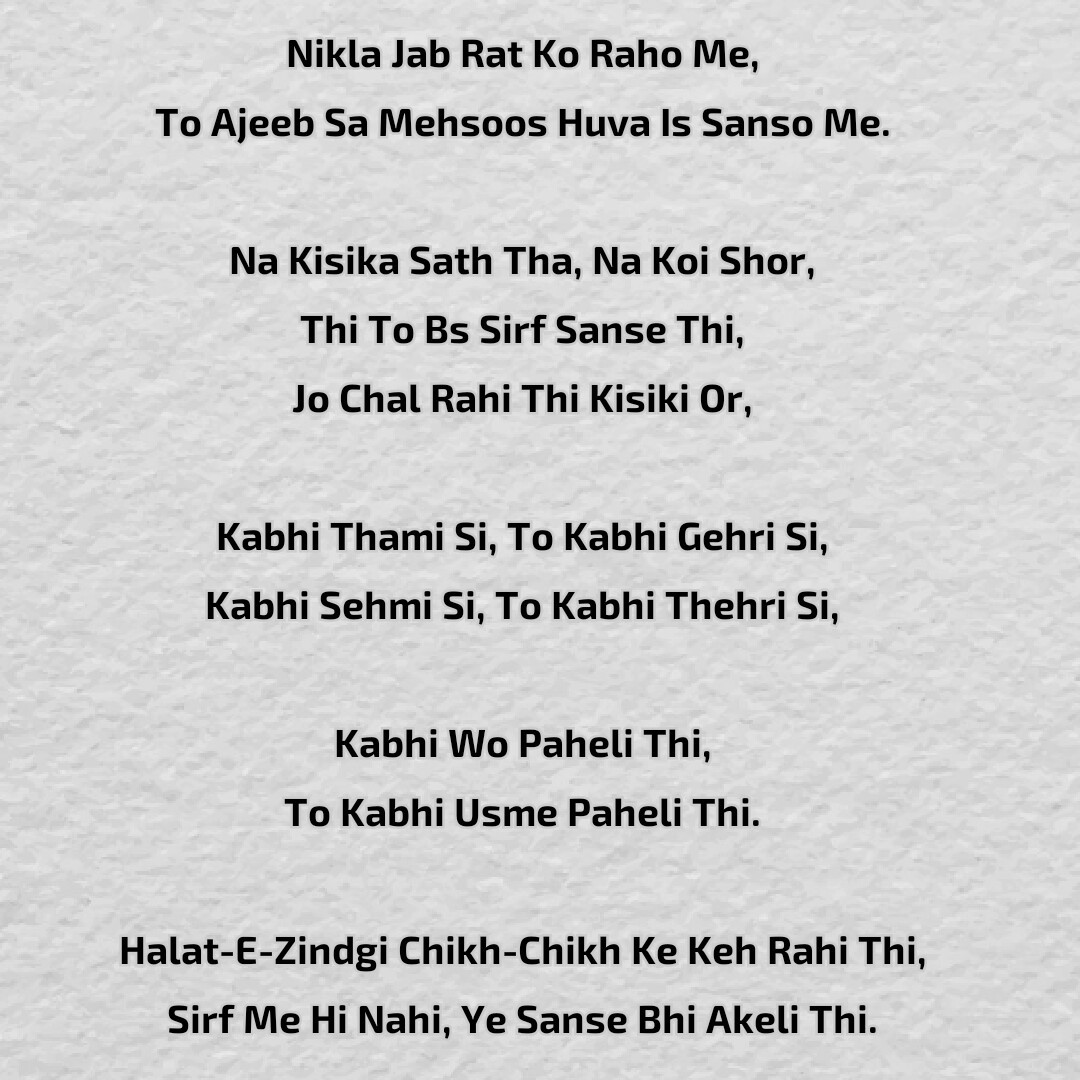 Nikla Jab Rat Ko Raho Me,
To Ajeeb Sa Mehsoos Huva Is Sanso Me.

Na Kisika Sath Tha, Na Koi Shor,
Thi To Bs Sirf Sanse Thi,
Jo Chal Rahi Thi Kisiki Or,

Kabhi Thami Si, To Kabhi Gehri Si,
Kabhi Sehmi Si, To Kabhi Thehri Si,

Kabhi Wo Paheli Thi,
To Kabhi Usme Paheli Thi.

Halat-E-Zindgi Chikh-Chikh Ke Keh Rahi Thi,
Sirf Me Hi Nahi, Ye Sanse Bhi Akeli Thi.